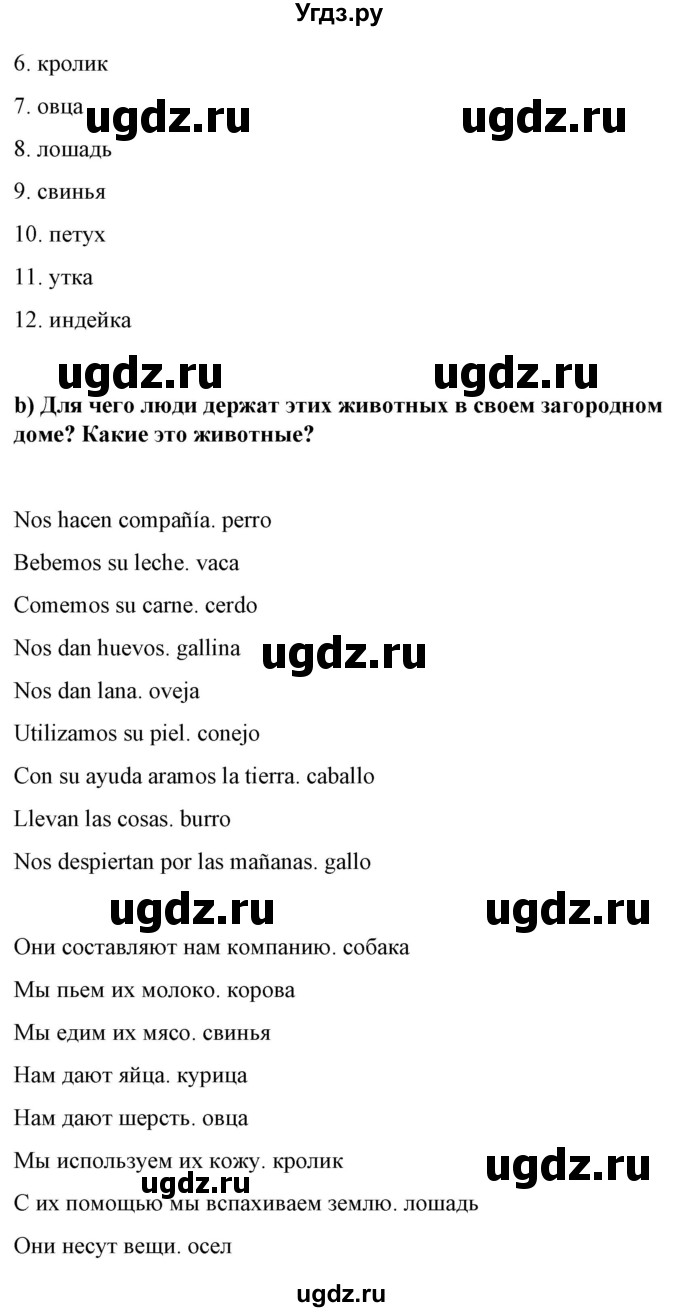 Угдз.ру

6. кролик

7. овца ugdz.ru ugdz.ru

8. лошадь

9. свинья

10. петух

11. утка

12. индейка

ugdz.ru ugdz.ru

b) Для чего люди держат этих животных в своем загородном доме? Какие это животные?

Nos hacen compañía. perro

Bebemos su leche. vaca

Comemos su carne. cerdo

Nos dan huevos. gallina ugdz.ru

Nos dan lana. oveja

Utilizamos su piel. conejo

Con su ayuda aramos la tierra. caballo

Llevan las cosas. burro

Nos despiertan por las mañanas. gallo

ugdz.ru ugdz.ru

Они составляют нам компанию. собака

Мы пьем их молоко. корова

Мы едим их мясо. свинья

Нам дают яйца. курица

Нам дают шерсть. овца

Мы используем их кожу. кролик ugdz.ru

ugdz.ru

С их помощью мы вспахиваем землю. лошадь

Они несут вещи. осел

ugdz.ru